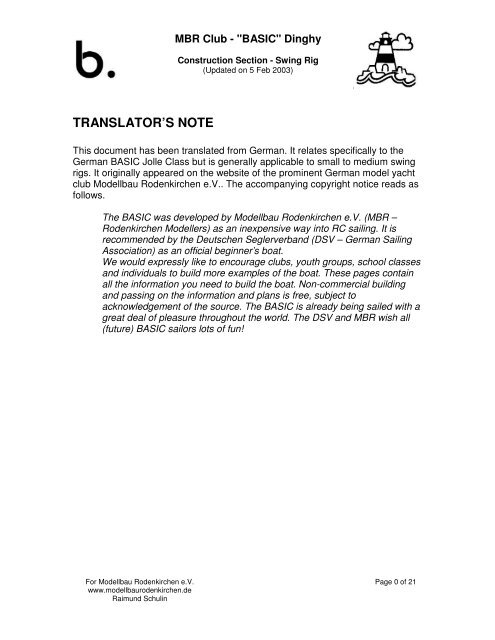 b.

MBR Club - "BASIC" Dinghy

Construction Section - Swing Rig
(Updated on 5 Feb 2003)

TRANSLATOR'S NOTE

This document has been translated from German. It relates specifically to the German BASIC Jolle Class but is generally applicable to small to medium swing rigs. It originally appeared on the website of the prominent German model yacht club Modellbau Rodenkirchen e.V.. The accompanying copyright notice reads as follows.

The BASIC was developed by Modellbau Rodenkirchen e.V. (MBR – Rodenkirchen Modellers) as an inexpensive way into RC sailing. It is recommended by the Deutschen Seglerverband (DSV – German Sailing Association) as an official beginner's boat.
We would expressly like to encourage clubs, youth groups, school classes and individuals to build more examples of the boat. These pages contain all the information you need to build the boat. Non-commercial building and passing on the information and plans is free, subject to acknowledgement of the source. The BASIC is already being sailed with a great deal of pleasure throughout the world. The DSV and MBR wish all (future) BASIC sailors lots of fun!

For Modellbau Rodenkirchen e.V.
www.modellbaurodenkirchen.de
Raimund Schulin

Page 0 of 21